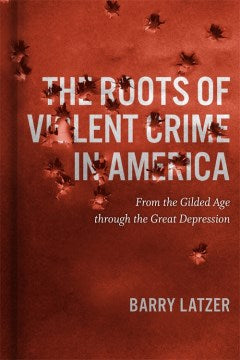 THE ROOTS OF VIOLENT CRIME IN AMERICA

From the Gilded Age through the Great Depression

BARRY LATZER